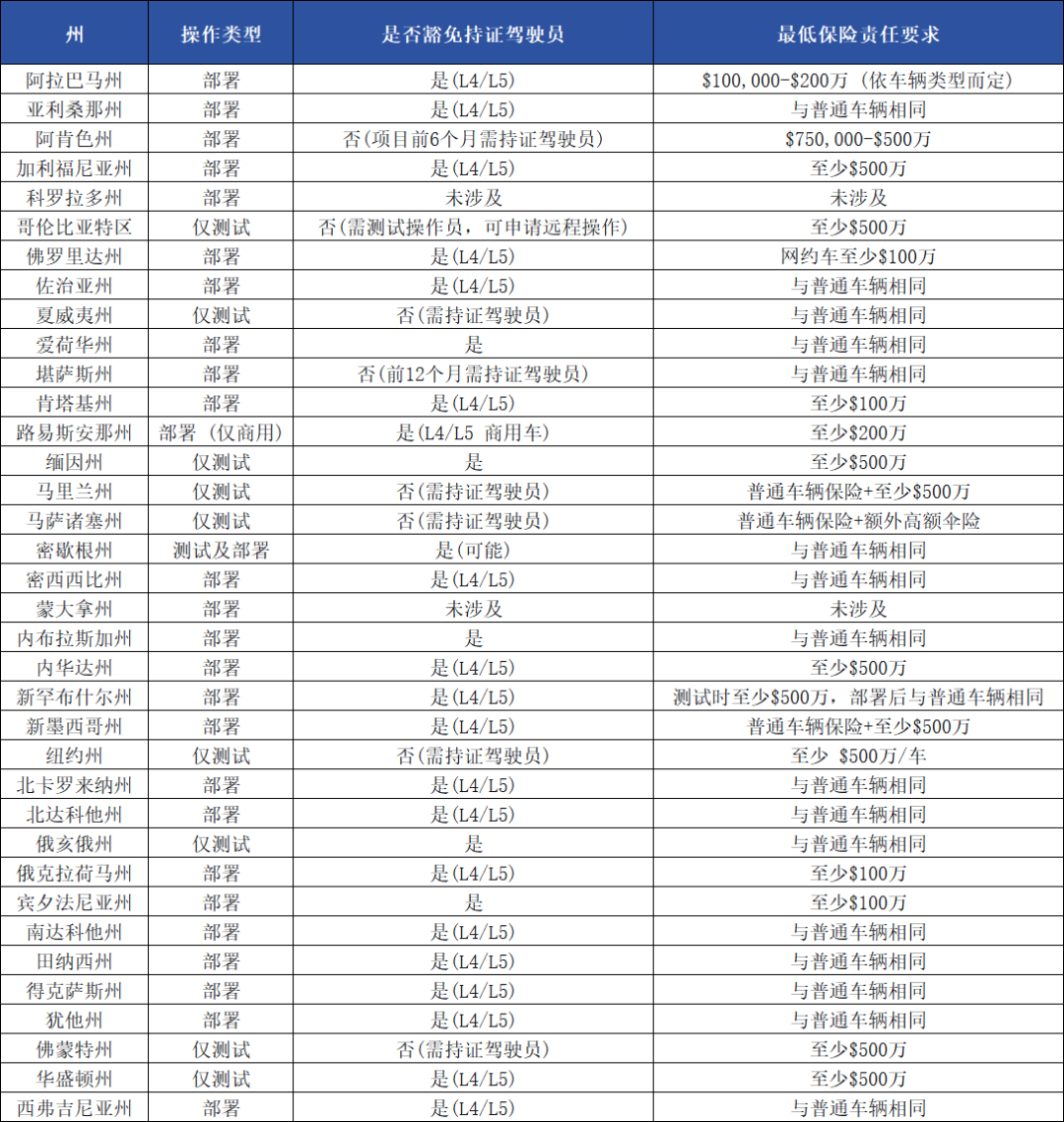 | 州 | 操作类型 | 是否豁免持证驾驶员 | 最低保险责任要求 |
|---|---|---|---|
| 阿拉巴马州 | 部署 | 是(L4/L5) | \$100,000-\$200万 (依车辆类型而定) |
| 亚利桑那州 | 部署 | 是(L4/L5) | 与普通车辆相同 |
| 阿肯色州 | 部署 | 否(项目前6个月需持证驾驶员) | \$750,000-\$500万 |
| 加利福尼亚州 | 部署 | 是(L4/L5) | 至少\$500万 |
| 科罗拉多州 | 部署 | 未涉及 | 未涉及 |
| 哥伦比亚特区 | 仅测试 | 否(需测试操作员，可申请远程操作) | 至少\$500万 |
| 佛罗里达州 | 部署 | 是(L4/L5) | 网约车至少\$100万 |
| 佐治亚州 | 部署 | 是(L4/L5) | 与普通车辆相同 |
| 夏威夷州 | 仅测试 | 否(需持证驾驶员) | 与普通车辆相同 |
| 爱荷华州 | 部署 | 是 | 与普通车辆相同 |
| 堪萨斯州 | 部署 | 否(前12个月需持证驾驶员) | 与普通车辆相同 |
| 肯塔基州 | 部署 | 是(L4/L5) | 至少\$100万 |
| 路易斯安那州 | 部署 (仅商用) | 是(L4/L5 商用车) | 至少\$200万 |
| 缅因州 | 仅测试 | 是 | 至少\$500万 |
| 马里兰州 | 仅测试 | 否(需持证驾驶员) | 普通车辆保险+至少\$500万 |
| 马萨诸塞州 | 仅测试 | 否(需持证驾驶员) | 普通车辆保险+额外高额伞险 |
| 密歇根州 | 测试及部署 | 是(可能) | 与普通车辆相同 |
| 密西西比州 | 部署 | 是(L4/L5) | 与普通车辆相同 |
| 蒙大拿州 | 部署 | 未涉及 | 未涉及 |
| 内布拉斯加州 | 部署 | 是 | 与普通车辆相同 |
| 内华达州 | 部署 | 是(L4/L5) | 至少\$500万 |
| 新罕布什尔州 | 部署 | 是(L4/L5) | 测试时至少\$500万，部署后与普通车辆相同 |
| 新墨西哥州 | 部署 | 是(L4/L5) | 普通车辆保险+至少\$500万 |
| 纽约州 | 仅测试 | 否(需持证驾驶员) | 至少 \$500万/车 |
| 北卡罗来纳州 | 部署 | 是(L4/L5) | 与普通车辆相同 |
| 北达科他州 | 部署 | 是(L4/L5) | 与普通车辆相同 |
| 俄亥俄州 | 仅测试 | 是 | 与普通车辆相同 |
| 俄克拉荷马州 | 部署 | 是(L4/L5) | 至少\$100万 |
| 宾夕法尼亚州 | 部署 | 是 | 至少\$100万 |
| 南达科他州 | 部署 | 是(L4/L5) | 与普通车辆相同 |
| 田纳西州 | 部署 | 是(L4/L5) | 与普通车辆相同 |
| 得克萨斯州 | 部署 | 是(L4/L5) | 与普通车辆相同 |
| 犹他州 | 部署 | 是(L4/L5) | 与普通车辆相同 |
| 佛蒙特州 | 仅测试 | 否(需持证驾驶员) | 至少\$500万 |
| 华盛顿州 | 仅测试 | 是(L4/L5) | 至少\$500万 |
| 西弗吉尼亚州 | 部署 | 是(L4/L5) | 与普通车辆相同 |